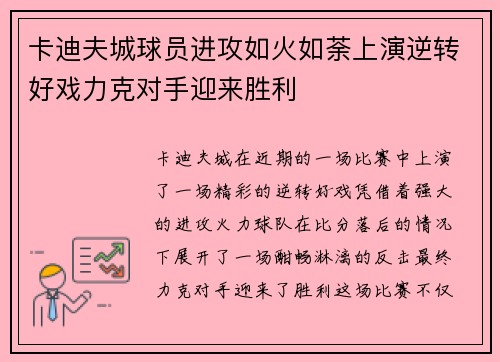 卡迪夫城球员进攻如火如荼上演逆转好戏力克对手迎来胜利

卡迪夫城在近期的一场比赛中上演了一场精彩的逆转好戏凭借着强大的进攻火力球队在比分落后的情况下展开了一场酣畅淋漓的反击最终力克对手迎来了胜利这场比赛不仅